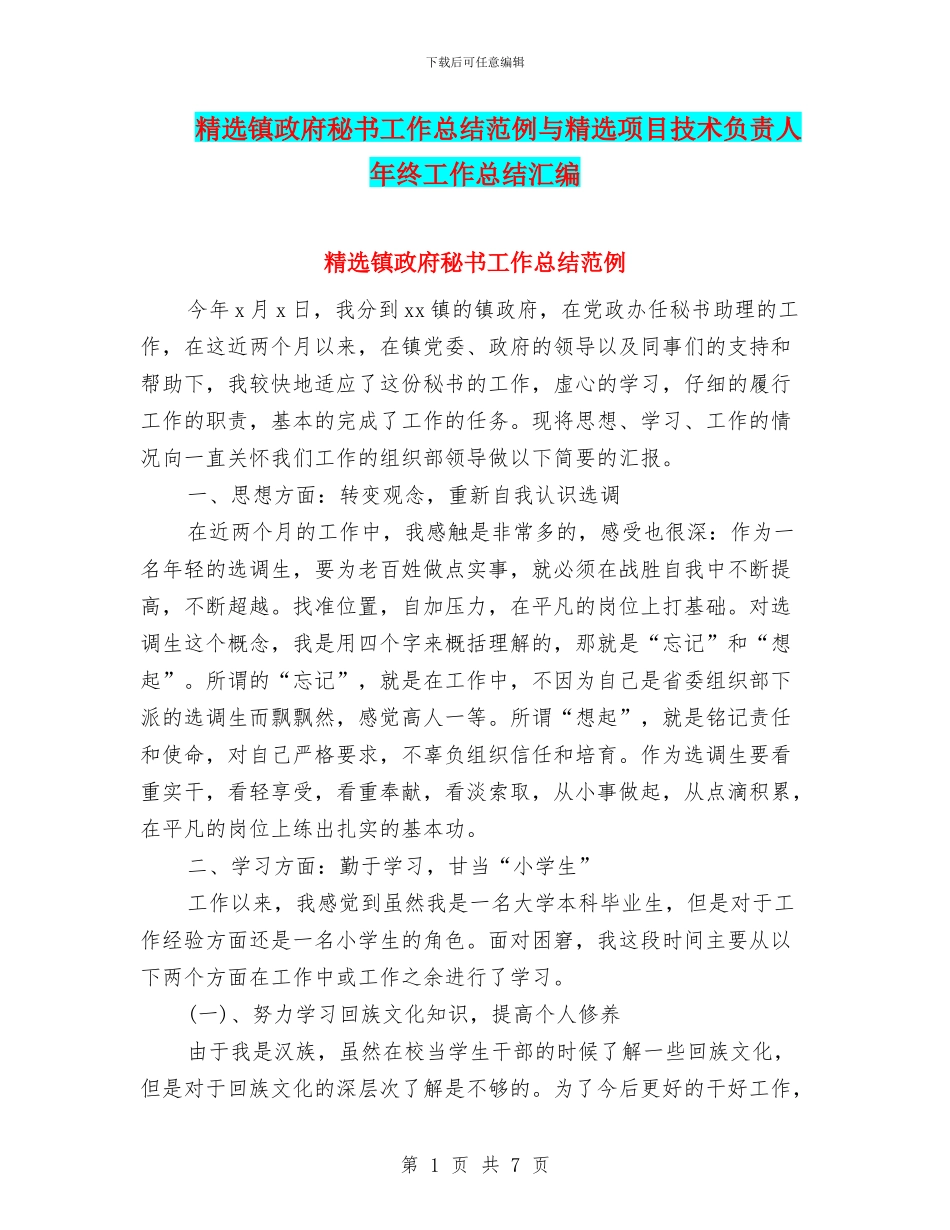 下载后可任意编辑

精选镇政府秘书工作总结范例与精选项目技术负责人年终工作总结汇编

精选镇政府秘书工作总结范例

今年 x 月 x 日，我分到 xx 镇的镇政府，在党政办任秘书助理的工作，在这近两个月以来，在镇党委、政府的领导以及同事们的支持和帮助下，我较快地适应了这份秘书的工作，虚心的学习，仔细的履行工作的职责，基本的完成了工作的任务。现将思想、学习、工作的情况向一直关怀我们工作的组织部领导做以下简要的汇报。

一、思想方面：转变观念，重新自我认识选调

在近两个月的工作中，我感触是非常多的，感受也很深：作为一名年轻的选调生，要为老百姓做点实事，就必须在战胜自我中不断提高，不断超越。找准位置，自加压力，在平凡的岗位上打基础。对选调生这个概念，我是用四个字来概括理解的，那就是“忘记”和“想起”。所谓的“忘记”，就是在工作中，不因为自己是省委组织部下派的选调生而飘飘然，感觉高人一等。所谓“想起”，就是铭记责任和使命，对自己严格要求，不辜负组织信任和培育。作为选调生要看重实干，看轻享受，看重奉献，看淡索取，从小事做起，从点滴积累，在平凡的岗位上练出扎实的基本功。

二、学习方面：勤于学习，甘当“小学生”

工作以来，我感觉到虽然我是一名大学本科毕业生，但是对于工作经验方面还是一名小学生的角色。面对困窘，我这段时间主要从以下两个方面在工作中或工作之余进行了学习。

(一)、努力学习回族文化知识，提高个人修养

由于我是汉族，虽然在校当学生干部的时候了解一些回族文化，但是对于回族文化的深层次了解是不够的。为了今后更好的干好工作，

第 1 页 共 7 页